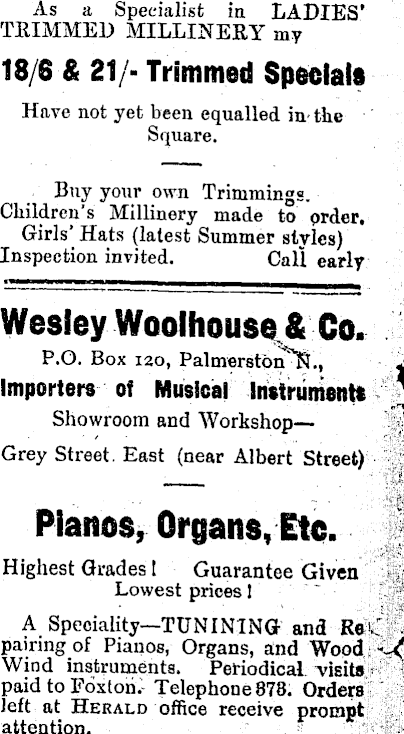 As a Specialist in LADIES' TRIMMED MILLINERY my

18/6 & 21/- Trimmed Specials

Have not yet been equalled in the Square.

Buy your own Trimmings.
Children's Millinery made to order.
Girls' Hats (latest Summer styles)
Inspection invited. Call early

Wesley Woolhouse & Co.

P.O. Box 120, Palmerston N.,

Importers of Musical Instruments

Showroom and Workshop—

Grey Street. East (near Albert Street)

Pianos, Organs, Etc.

Highest Grades! Guarantee Given
Lowest prices!

A Speciality—TUNINING and Repairing of Pianos, Organs, and Wood Wind instruments. Periodical visits paid to Foxton. Telephone 878. Orders left at HERALD office receive prompt attention.